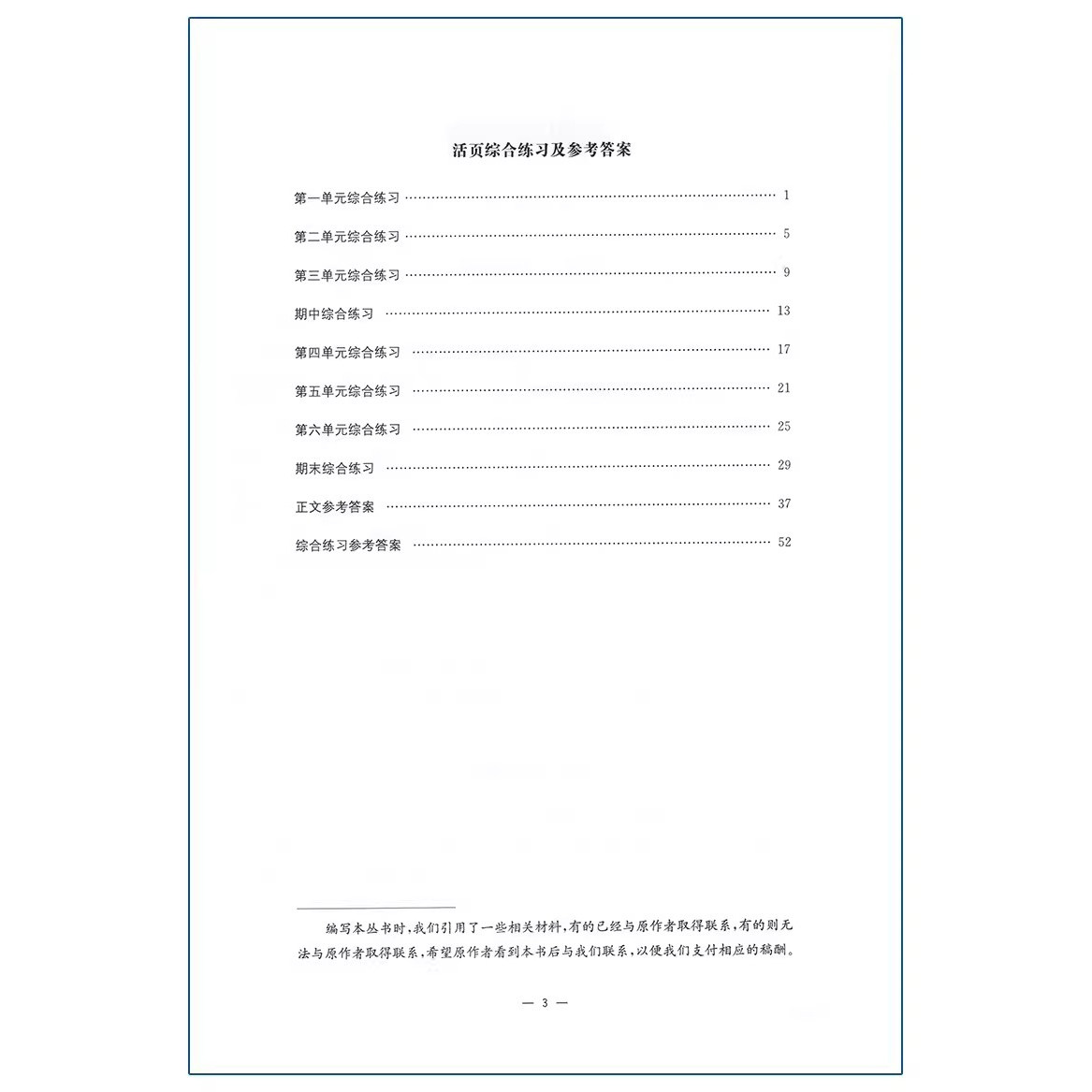 活页综合练习及参考答案

第一单元综合练习 1

第二单元综合练习 5

第三单元综合练习 9

期中综合练习 13

第四单元综合练习 17

第五单元综合练习 21

第六单元综合练习 25

期末综合练习 29

正文参考答案 37

综合练习参考答案 52

编写本丛书时,我们引用了一些相关材料,有的已经与原作者取得联系,有的则无法与原作者取得联系,希望原作者看到本书后与我们联系,以便我们支付相应的稿酬。

— 3 —